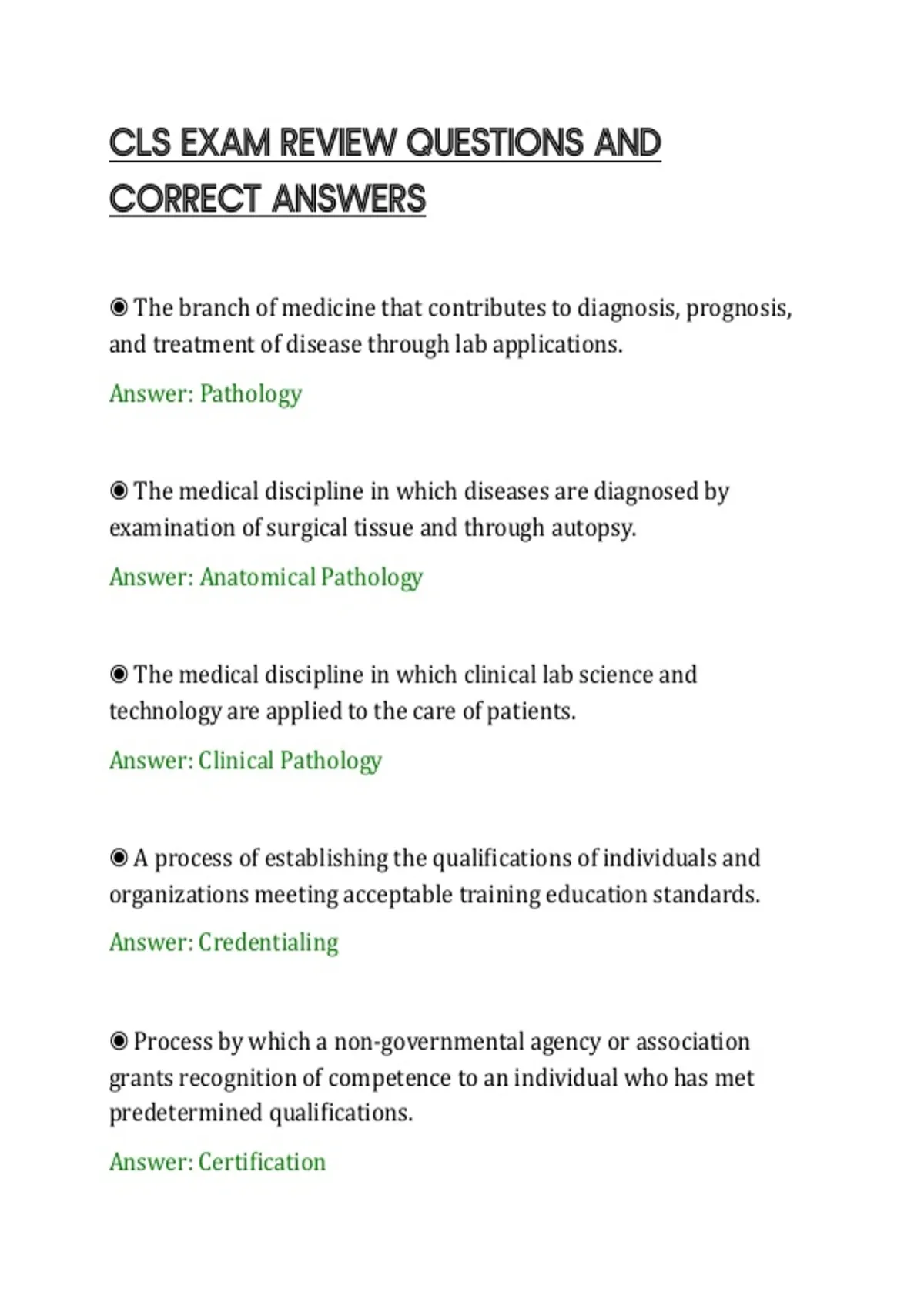 CLS EXAM REVIEW QUESTIONS AND CORRECT ANSWERS

◉ The branch of medicine that contributes to diagnosis, prognosis, and treatment of disease through lab applications.

Answer: Pathology

◉ The medical discipline in which diseases are diagnosed by examination of surgical tissue and through autopsy.

Answer: Anatomical Pathology

◉ The medical discipline in which clinical lab science and technology are applied to the care of patients.

Answer: Clinical Pathology

◉ A process of establishing the qualifications of individuals and organizations meeting acceptable training education standards.

Answer: Credentialing

◉ Process by which a non-governmental agency or association grants recognition of competence to an individual who has met predetermined qualifications.

Answer: Certification